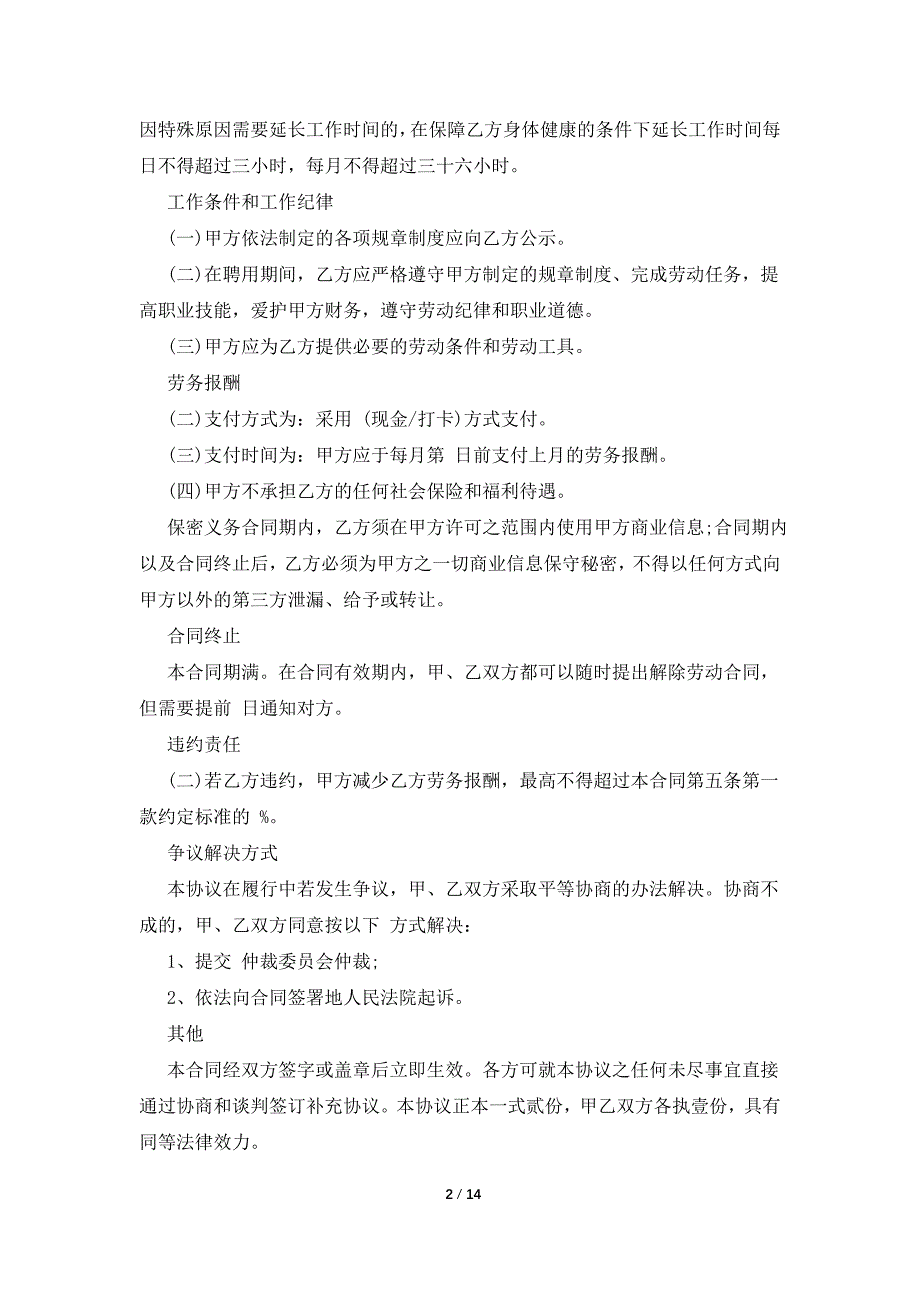 因特殊原因需要延长工作时间的，在保障乙方身体健康的条件下延长工作时间每日不得超过三小时，每月不得超过三十六小时。

工作条件和工作纪律

(一)甲方依法制定的各项规章制度应向乙方公示。

(二)在聘用期间，乙方应严格遵守甲方制定的规章制度、完成劳动任务，提高职业技能，爱护甲方财务，遵守劳动纪律和职业道德。

(三)甲方应为乙方提供必要的劳动条件和劳动工具。

劳务报酬

(二)支付方式为：采用 (现金/打卡)方式支付。

(三)支付时间为：甲方应于每月第 日前支付上月的劳务报酬。

(四)甲方不承担乙方的任何社会保险和福利待遇。

保密义务合同期内，乙方须在甲方许可之范围内使用甲方商业信息;合同期内以及合同终止后，乙方必须为甲方之一切商业信息保守秘密，不得以任何方式向甲方以外的第三方泄漏、给予或转让。

合同终止

本合同期满。在合同有效期内，甲、乙双方都可以随时提出解除劳动合同，但需要提前 日通知对方。

违约责任

(二)若乙方违约，甲方减少乙方劳务报酬，最高不得超过本合同第五条第一款约定标准的 %。

争议解决方式

本协议在履行中若发生争议，甲、乙双方采取平等协商的办法解决。协商不成的，甲、乙双方同意按以下 方式解决：

1、提交 仲裁委员会仲裁;

2、依法向合同签署地人民法院起诉。

其他

本合同经双方签字或盖章后立即生效。各方可就本协议之任何未尽事宜直接通过协商和谈判签订补充协议。本协议正本一式贰份，甲乙双方各执壹份，具有同等法律效力。

2 / 14